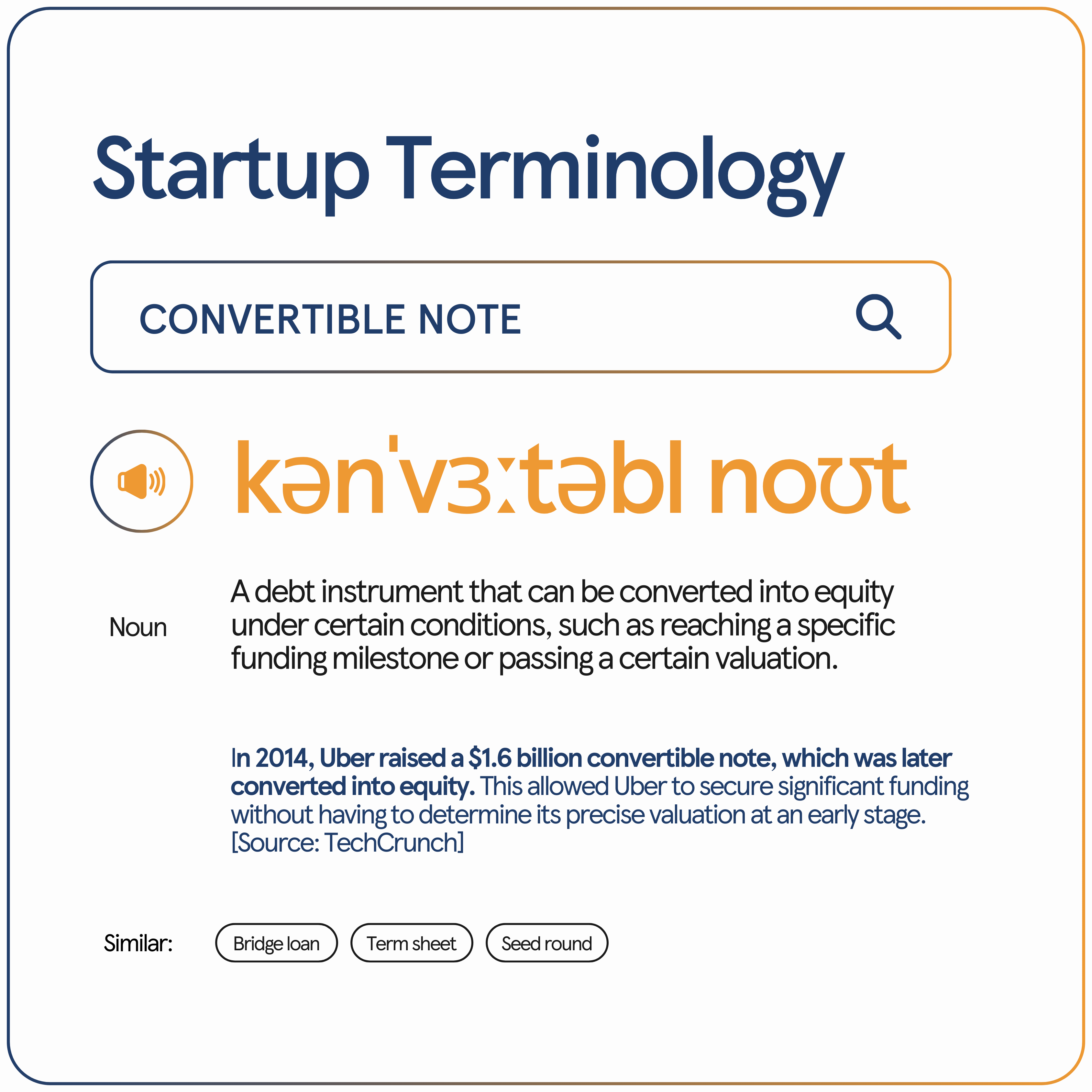 Startup Terminology

CONVERTIBLE NOTE

kənˈvɜːtəbl noʊt

Noun

A debt instrument that can be converted into equity under certain conditions, such as reaching a specific funding milestone or passing a certain valuation.

In 2014, Uber raised a $1.6 billion convertible note, which was later converted into equity. This allowed Uber to secure significant funding without having to determine its precise valuation at an early stage. [Source: TechCrunch]

Similar:

Bridge loan

Term sheet

Seed round